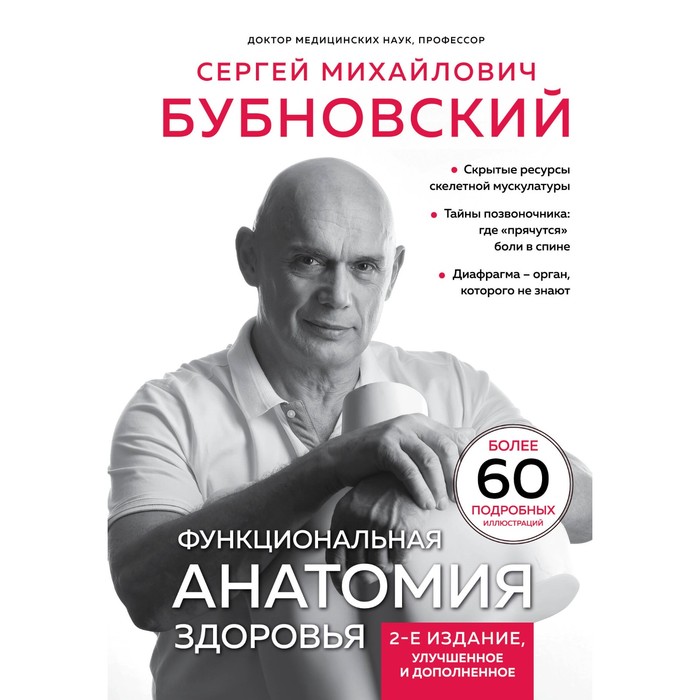 ДОКТОР МЕДИЦИНСКИХ НАУК, ПРОФЕССОР

СЕРГЕЙ МИХАЙЛОВИЧ
БУБНОВСКИЙ

• Скрытые ресурсы скелетной мускулатуры

• Тайны позвоночника: где «прячутся» боли в спине

• Диафрагма – орган, которого не знают

БОЛЕЕ
60
ПОДРОБНЫХ
ИЛЛЮСТРАЦИЙ

ФУНКЦИОНАЛЬНАЯ
АНАТОМИЯ
ЗДОРОВЬЯ

2-Е ИЗДАНИЕ,
УЛУЧШЕННОЕ
И ДОПОЛНЕННОЕ